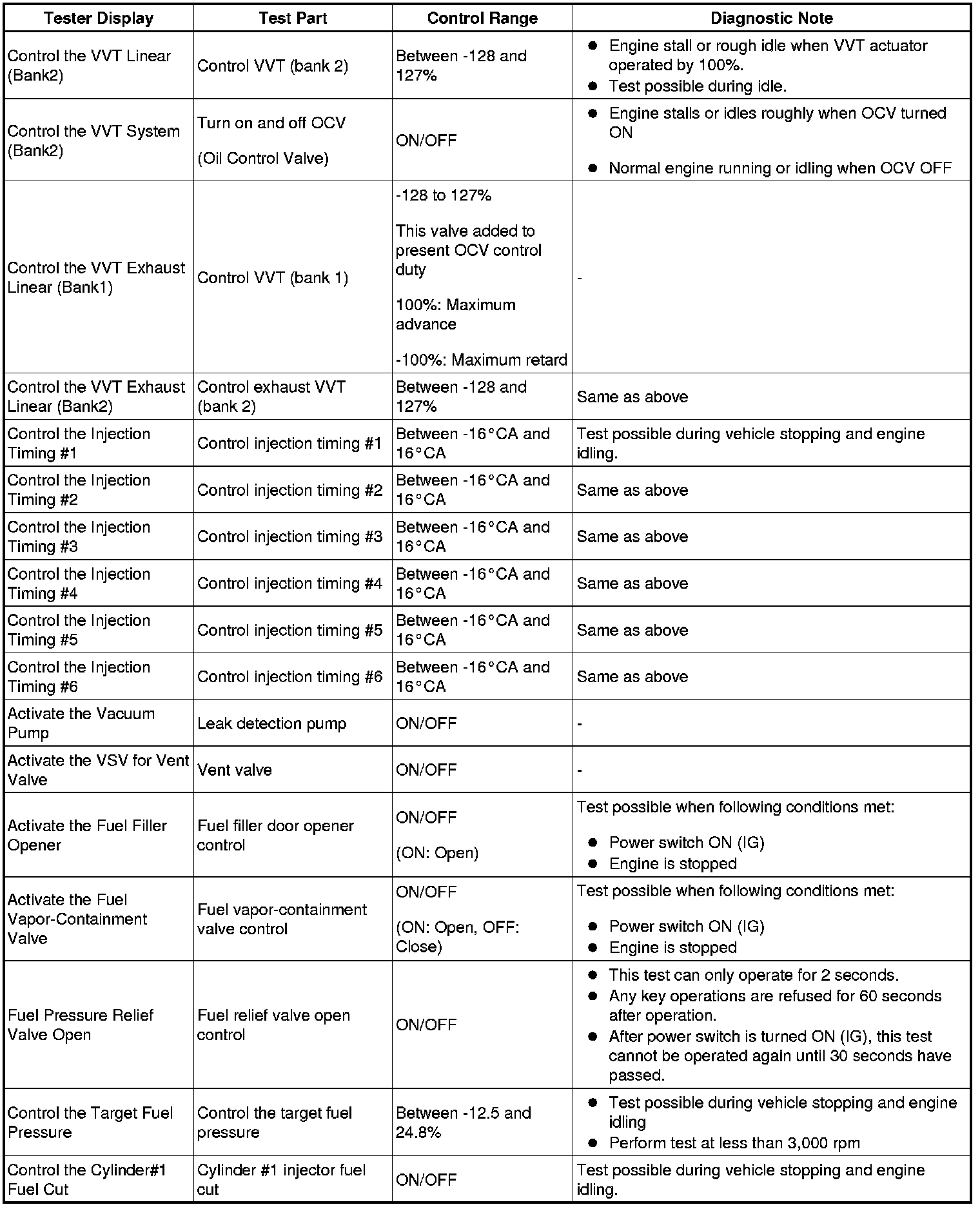 | Tester Display | Test Part | Control Range | Diagnostic Note |
|---|---|---|---|
| Control the VVT Linear (Bank2) | Control VVT (bank 2) | Between -128 and 127% | ● Engine stall or rough idle when VVT actuator operated by 100%. ● Test possible during idle. |
| Control the VVT System (Bank2) | Turn on and off OCV (Oil Control Valve) | ON/OFF | ● Engine stalls or idles roughly when OCV turned ON ● Normal engine running or idling when OCV OFF |
| Control the VVT Exhaust Linear (Bank1) | Control VVT (bank 1) | -128 to 127% This valve added to present OCV control duty 100%: Maximum advance -100%: Maximum retard | - |
| Control the VVT Exhaust Linear (Bank2) | Control exhaust VVT (bank 2) | Between -128 and 127% | Same as above |
| Control the Injection Timing #1 | Control injection timing #1 | Between -16°CA and 16°CA | Test possible during vehicle stopping and engine idling. |
| Control the Injection Timing #2 | Control injection timing #2 | Between -16°CA and 16°CA | Same as above |
| Control the Injection Timing #3 | Control injection timing #3 | Between -16°CA and 16°CA | Same as above |
| Control the Injection Timing #4 | Control injection timing #4 | Between -16°CA and 16°CA | Same as above |
| Control the Injection Timing #5 | Control injection timing #5 | Between -16°CA and 16°CA | Same as above |
| Control the Injection Timing #6 | Control injection timing #6 | Between -16°CA and 16°CA | Same as above |
| Activate the Vacuum Pump | Leak detection pump | ON/OFF | - |
| Activate the VSV for Vent Valve | Vent valve | ON/OFF | - |
| Activate the Fuel Filler Opener | Fuel filler door opener control | ON/OFF (ON: Open) | Test possible when following conditions met: ● Power switch ON (IG) ● Engine is stopped |
| Activate the Fuel Vapor-Containment Valve | Fuel vapor-containment valve control | ON/OFF (ON: Open, OFF: Close) | Test possible when following conditions met: ● Power switch ON (IG) ● Engine is stopped |
| Fuel Pressure Relief Valve Open | Fuel relief valve open control | ON/OFF | ● This test can only operate for 2 seconds. ● Any key operations are refused for 60 seconds after operation. ● After power switch is turned ON (IG), this test cannot be operated again until 30 seconds have passed. |
| Control the Target Fuel Pressure | Control the target fuel pressure | Between -12.5 and 24.8% | ● Test possible during vehicle stopping and engine idling ● Perform test at less than 3,000 rpm |
| Control the Cylinder#1 Fuel Cut | Cylinder #1 injector fuel cut | ON/OFF | Test possible during vehicle stopping and engine idling. |